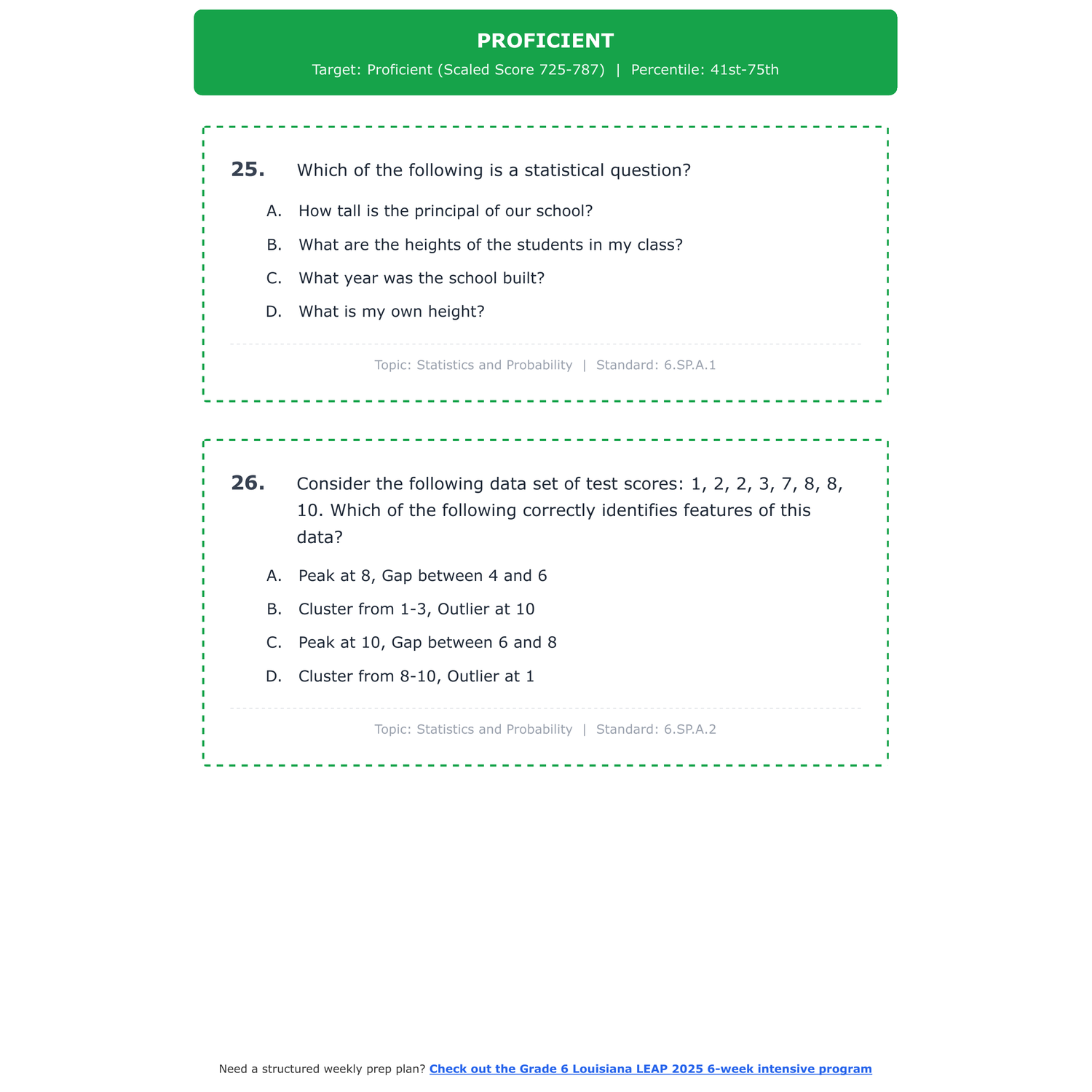 PROFICIENT

Target: Proficient (Scaled Score 725-787) | Percentile: 41st-75th

25. Which of the following is a statistical question?

A. How tall is the principal of our school?

B. What are the heights of the students in my class?

C. What year was the school built?

D. What is my own height?

Topic: Statistics and Probability | Standard: 6.SP.A.1

26. Consider the following data set of test scores: 1, 2, 2, 3, 7, 8, 8, 10. Which of the following correctly identifies features of this data?

A. Peak at 8, Gap between 4 and 6

B. Cluster from 1-3, Outlier at 10

C. Peak at 10, Gap between 6 and 8

D. Cluster from 8-10, Outlier at 1

Topic: Statistics and Probability | Standard: 6.SP.A.2

Need a structured weekly prep plan? Check out the Grade 6 Louisiana LEAP 2025 6-week intensive program